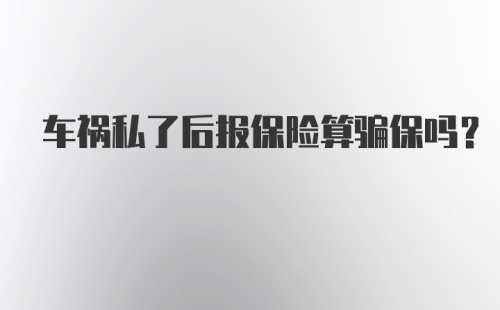 车祸私了后报保险算骗保吗？